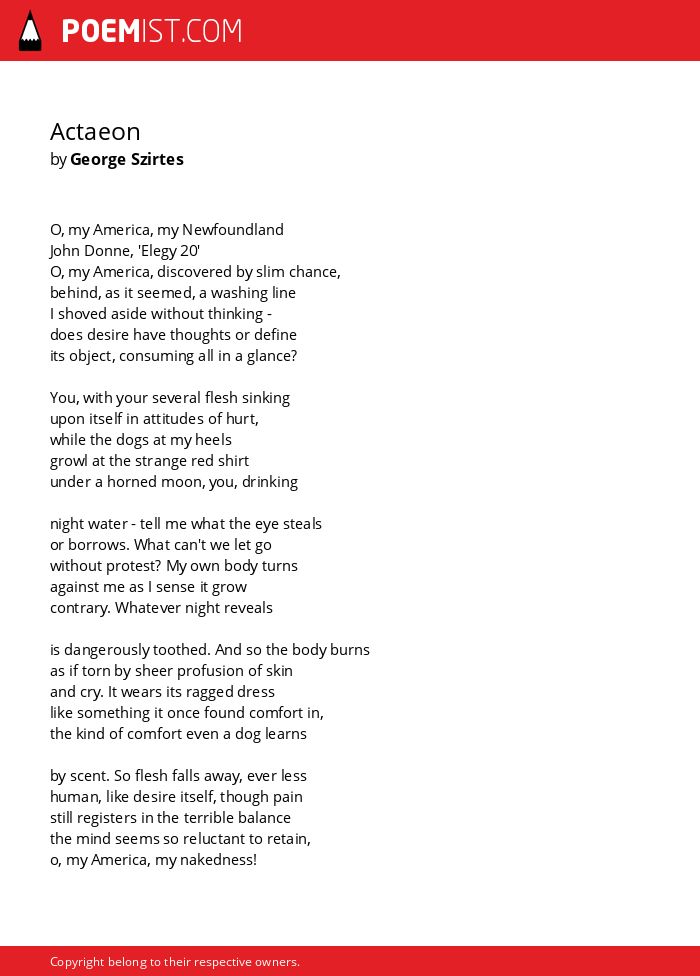 POEMIST.COM

Actaeon
by George Szirtes

O, my America, my Newfoundland
John Donne, 'Elegy 20'
O, my America, discovered by slim chance,
behind, as it seemed, a washing line
I shoved aside without thinking -
does desire have thoughts or define
its object, consuming all in a glance?

You, with your several flesh sinking
upon itself in attitudes of hurt,
while the dogs at my heels
growl at the strange red shirt
under a horned moon, you, drinking

night water - tell me what the eye steals
or borrows. What can't we let go
without protest? My own body turns
against me as I sense it grow
contrary. Whatever night reveals

is dangerously toothed. And so the body burns
as if torn by sheer profusion of skin
and cry. It wears its ragged dress
like something it once found comfort in,
the kind of comfort even a dog learns

by scent. So flesh falls away, ever less
human, like desire itself, though pain
still registers in the terrible balance
the mind seems so reluctant to retain,
o, my America, my nakedness!

Copyright belong to their respective owners.